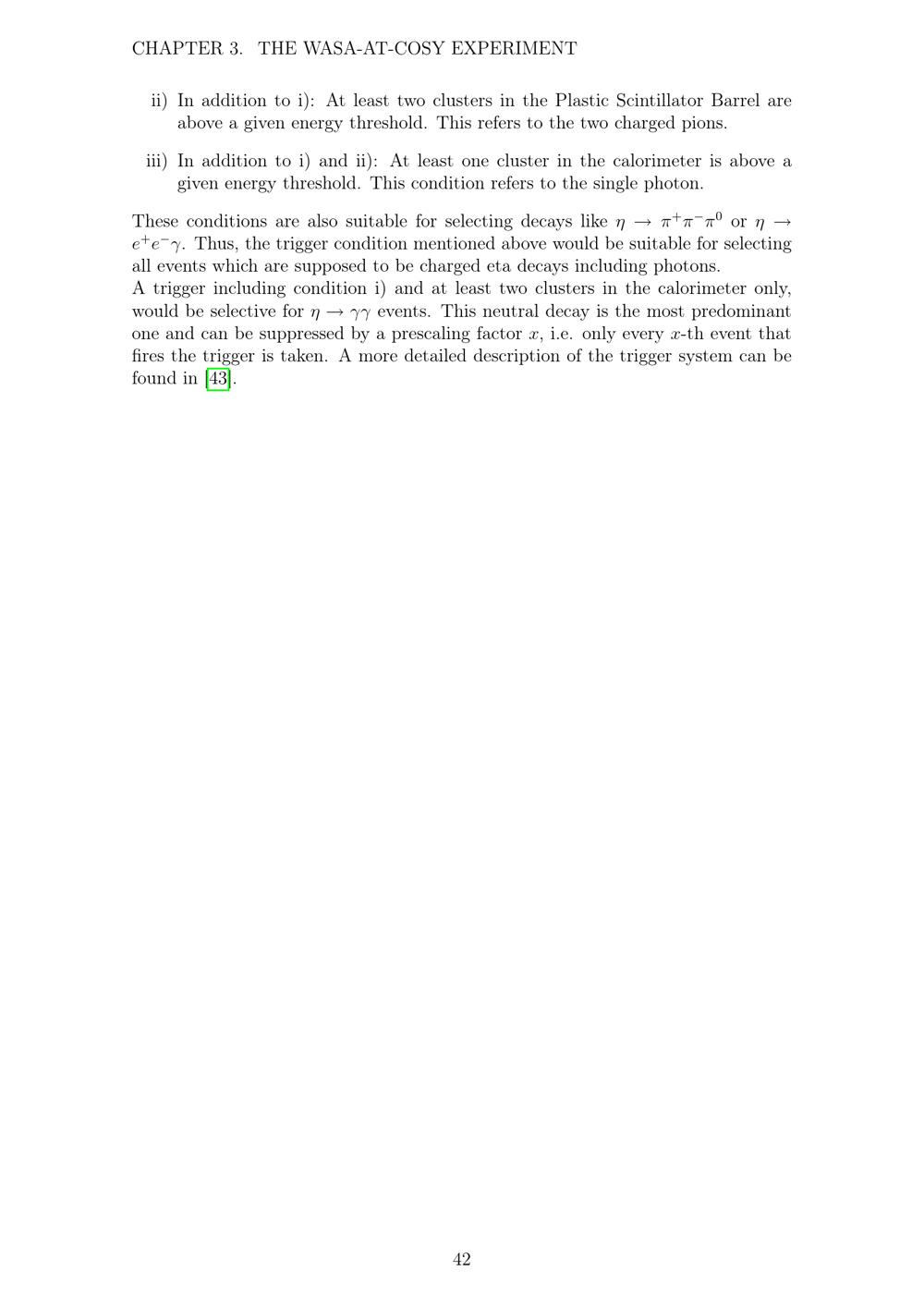 CHAPTER 3. THE WASA-AT-COSY EXPERIMENT

ii) In addition to i): At least two clusters in the Plastic Scintillator Barrel are above a given energy threshold. This refers to the two charged pions.

iii) In addition to i) and ii): At least one cluster in the calorimeter is above a given energy threshold. This condition refers to the single photon.

These conditions are also suitable for selecting decays like $\eta \rightarrow \pi^+\pi^-\pi^0$ or $\eta \rightarrow e^+e^-\gamma$. Thus, the trigger condition mentioned above would be suitable for selecting all events which are supposed to be charged eta decays including photons.
A trigger including condition i) and at least two clusters in the calorimeter only, would be selective for $\eta \rightarrow \gamma\gamma$ events. This neutral decay is the most predominant one and can be suppressed by a prescaling factor $x$, i.e. only every $x$-th event that fires the trigger is taken. A more detailed description of the trigger system can be found in [43].

42